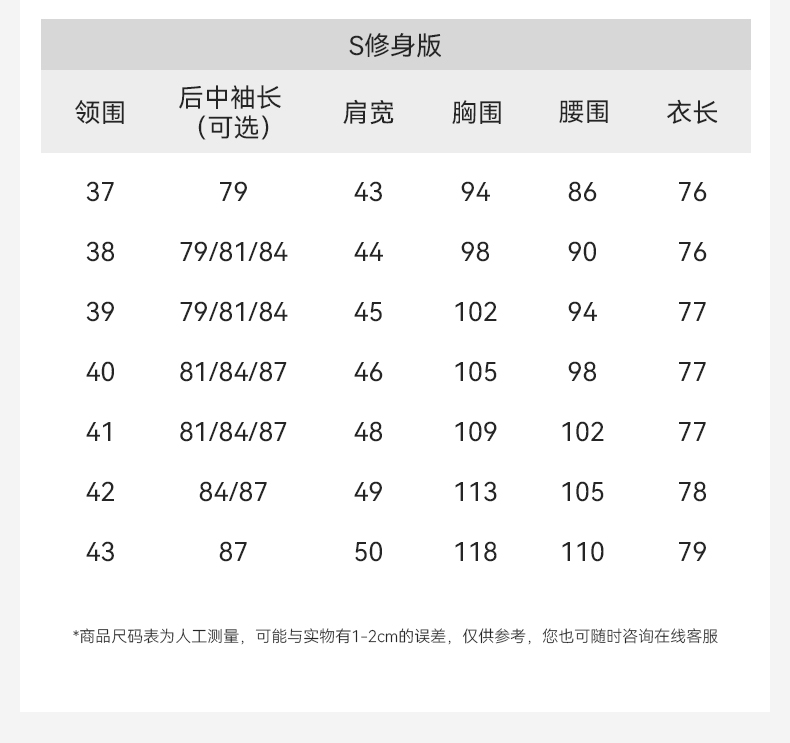 S修身版

| 领围 | 后中袖长（可选） | 肩宽 | 胸围 | 腰围 | 衣长 |
|---|---|---|---|---|---|
| 37 | 79 | 43 | 94 | 86 | 76 |
| 38 | 79/81/84 | 44 | 98 | 90 | 76 |
| 39 | 79/81/84 | 45 | 102 | 94 | 77 |
| 40 | 81/84/87 | 46 | 105 | 98 | 77 |
| 41 | 81/84/87 | 48 | 109 | 102 | 77 |
| 42 | 84/87 | 49 | 113 | 105 | 78 |
| 43 | 87 | 50 | 118 | 110 | 79 |

*商品尺码表为人工测量，可能与实物有1-2cm的误差，仅供参考，您也可随时咨询在线客服